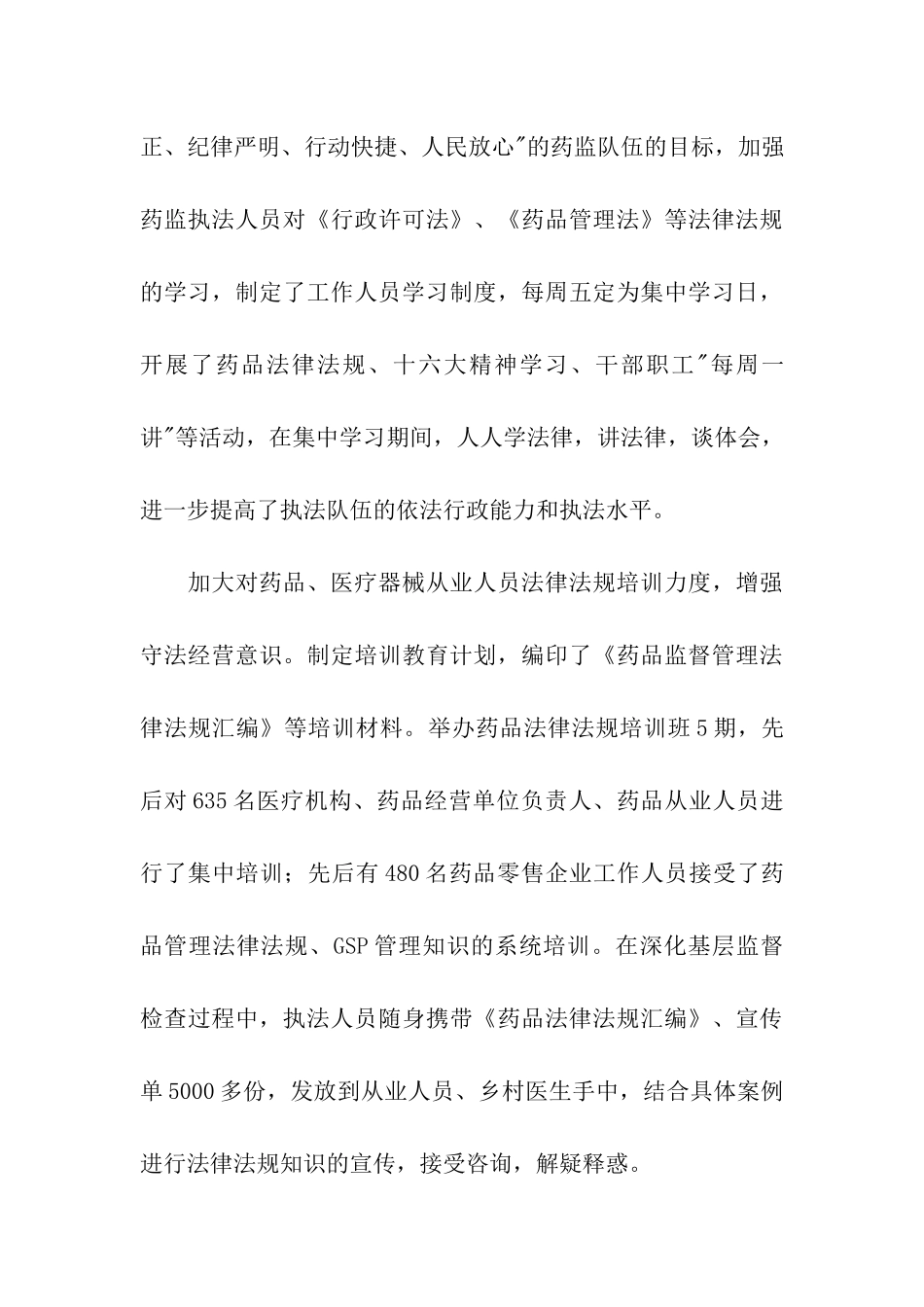 正、纪律严明、行动快捷、人民放心"的药监队伍的目标，加强药监执法人员对《行政许可法》、《药品管理法》等法律法规的学习，制定了工作人员学习制度，每周五定为集中学习日，开展了药品法律法规、十六大精神学习、干部职工"每周一讲"等活动，在集中学习期间，人人学法律，讲法律，谈体会，进一步提高了执法队伍的依法行政能力和执法水平。

加大对药品、医疗器械从业人员法律法规培训力度，增强守法经营意识。制定培训教育计划，编印了《药品监督管理法律法规汇编》等培训材料。举办药品法律法规培训班 5 期，先后对 635 名医疗机构、药品经营单位负责人、药品从业人员进行了集中培训；先后有 480 名药品零售企业工作人员接受了药品管理法律法规、GSP 管理知识的系统培训。在深化基层监督检查过程中，执法人员随身携带《药品法律法规汇编》、宣传单 5000 多份，发放到从业人员、乡村医生手中，结合具体案例进行法律法规知识的宣传，接受咨询，解疑释惑。